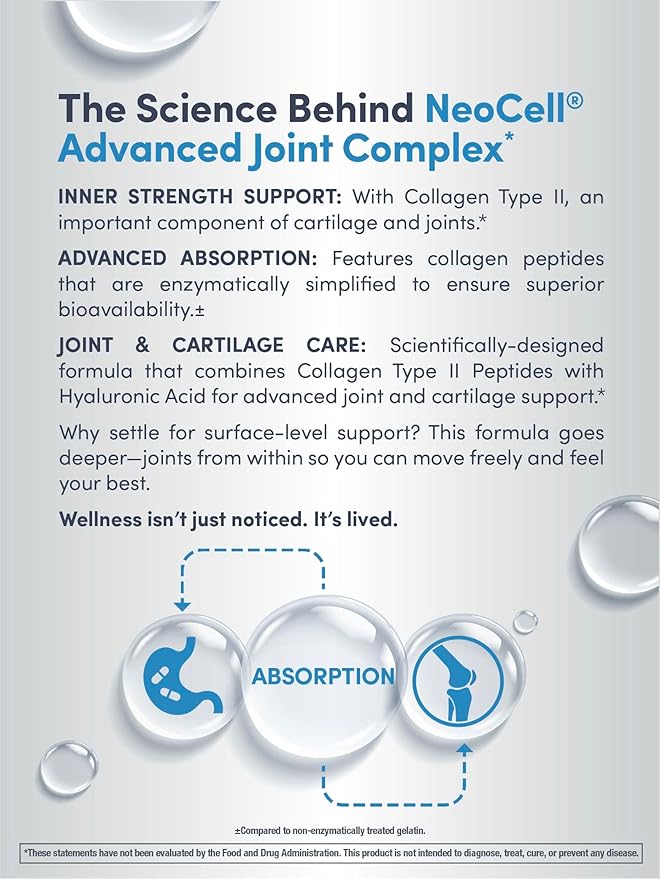 The Science Behind NeoCell® Advanced Joint Complex*

INNER STRENGTH SUPPORT: With Collagen Type II, an important component of cartilage and joints.*

ADVANCED ABSORPTION: Features collagen peptides that are enzymatically simplified to ensure superior bioavailability.±

JOINT & CARTILAGE CARE: Scientifically-designed formula that combines Collagen Type II Peptides with Hyaluronic Acid for advanced joint and cartilage support.*

Why settle for surface-level support? This formula goes deeper—joints from within so you can move freely and feel your best.

Wellness isn't just noticed. It's lived.

ABSORPTION

±Compared to non-enzymatically treated gelatin.

*These statements have not been evaluated by the Food and Drug Administration. This product is not intended to diagnose, treat, cure, or prevent any disease.